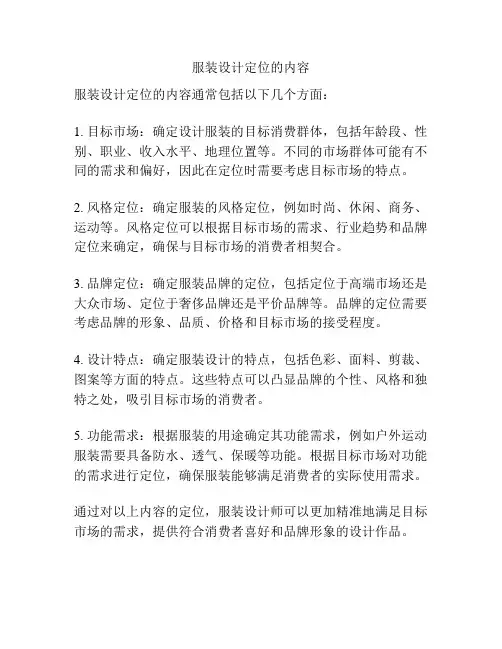 服装设计定位的内容

服装设计定位的内容通常包括以下几个方面：

1. 目标市场：确定设计服装的目标消费群体，包括年龄段、性别、职业、收入水平、地理位置等。不同的市场群体可能有不同的需求和偏好，因此在定位时需要考虑目标市场的特点。

2. 风格定位：确定服装的风格定位，例如时尚、休闲、商务、运动等。风格定位可以根据目标市场的需求、行业趋势和品牌定位来确定，确保与目标市场的消费者相契合。

3. 品牌定位：确定服装品牌的定位，包括定位于高端市场还是大众市场、定位于奢侈品牌还是平价品牌等。品牌的定位需要考虑品牌的形象、品质、价格和目标市场的接受程度。

4. 设计特点：确定服装设计的特点，包括色彩、面料、剪裁、图案等方面的特点。这些特点可以凸显品牌的个性、风格和独特之处，吸引目标市场的消费者。

5. 功能需求：根据服装的用途确定其功能需求，例如户外运动服装需要具备防水、透气、保暖等功能。根据目标市场对功能的需求进行定位，确保服装能够满足消费者的实际使用需求。

通过对以上内容的定位，服装设计师可以更加精准地满足目标市场的需求，提供符合消费者喜好和品牌形象的设计作品。